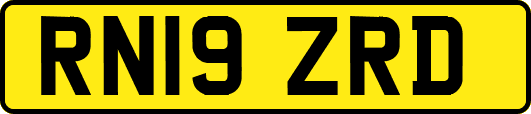 RN19 ZRD